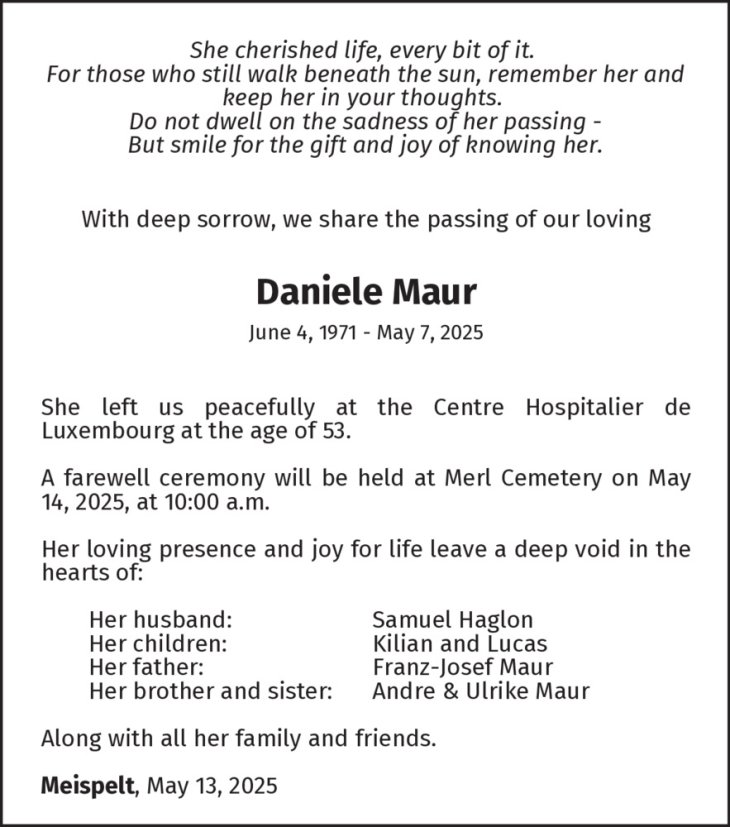 She cherished life, every bit of it.
For those who still walk beneath the sun, remember her and keep her in your thoughts.
Do not dwell on the sadness of her passing -
But smile for the gift and joy of knowing her.

With deep sorrow, we share the passing of our loving

Daniele Maur

June 4, 1971 - May 7, 2025

She left us peacefully at the Centre Hospitalier de Luxembourg at the age of 53.

A farewell ceremony will be held at Merl Cemetery on May 14, 2025, at 10:00 a.m.

Her loving presence and joy for life leave a deep void in the hearts of:

Her husband: Samuel Haglon
Her children: Kilian and Lucas
Her father: Franz-Josef Maur
Her brother and sister: Andre & Ulrike Maur

Along with all her family and friends.

Meispelt, May 13, 2025